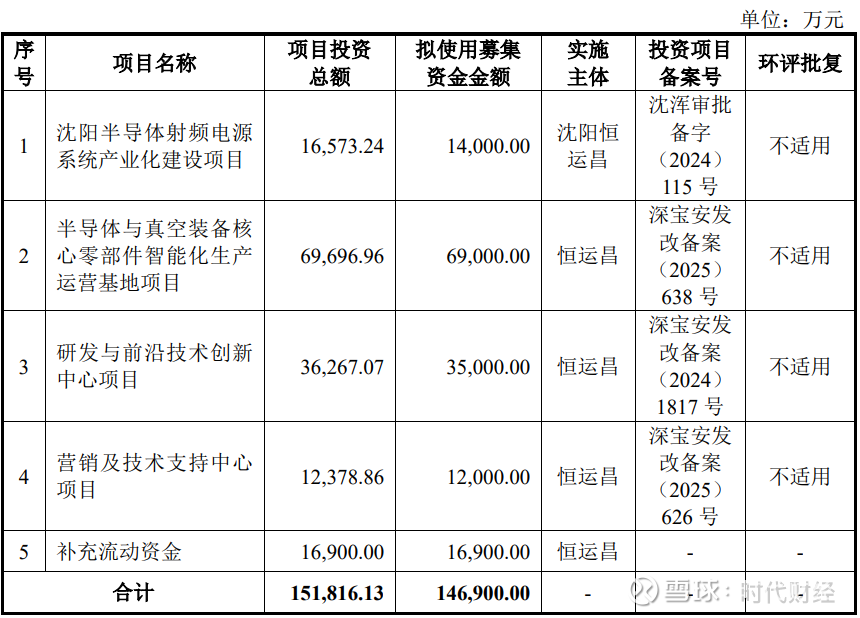 单位：万元

| 序号 | 项目名称 | 项目投资总额 | 拟使用募集资金金额 | 实施主体 | 投资项目备案号 | 环评批复 |
|---|---|---|---|---|---|---|
| 1 | 沈阳半导体射频电源系统产业化建设项目 | 16,573.24 | 14,000.00 | 沈阳恒运昌 | 沈浑审批备字（2024）115 号 | 不适用 |
| 2 | 半导体与真空装备核心零部件智能化生产运营基地项目 | 69,696.96 | 69,000.00 | 恒运昌 | 深宝安发改备案（2025）638 号 | 不适用 |
| 3 | 研发与前沿技术创新中心项目 | 36,267.07 | 35,000.00 | 恒运昌 | 深宝安发改备案（2024）1817 号 | 不适用 |
| 4 | 营销及技术支持中心项目 | 12,378.86 | 12,000.00 | 恒运昌 | 深宝安发改备案（2025）626 号 | 不适用 |
| 5 | 补充流动资金 | 16,900.00 | 16,900.00 | 恒运昌 | - | - |
| 合计 | | 151,816.13 | 146,900.00 | - | - | - |

雪球：时代财经